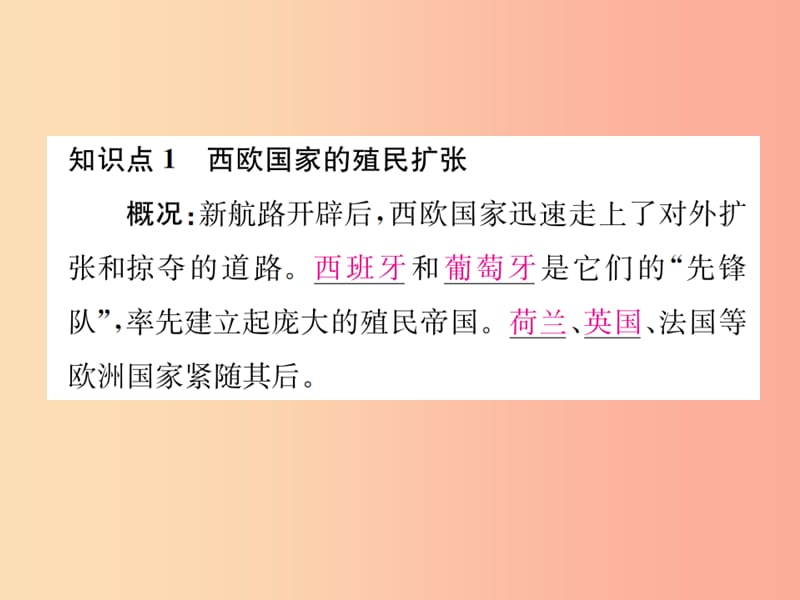 知识点 1　西欧国家的殖民扩张

概况：新航路开辟后，西欧国家迅速走上了对外扩张和掠夺的道路。西班牙和葡萄牙是它们的“先锋队”，率先建立起庞大的殖民帝国。荷兰、英国、法国等欧洲国家紧随其后。